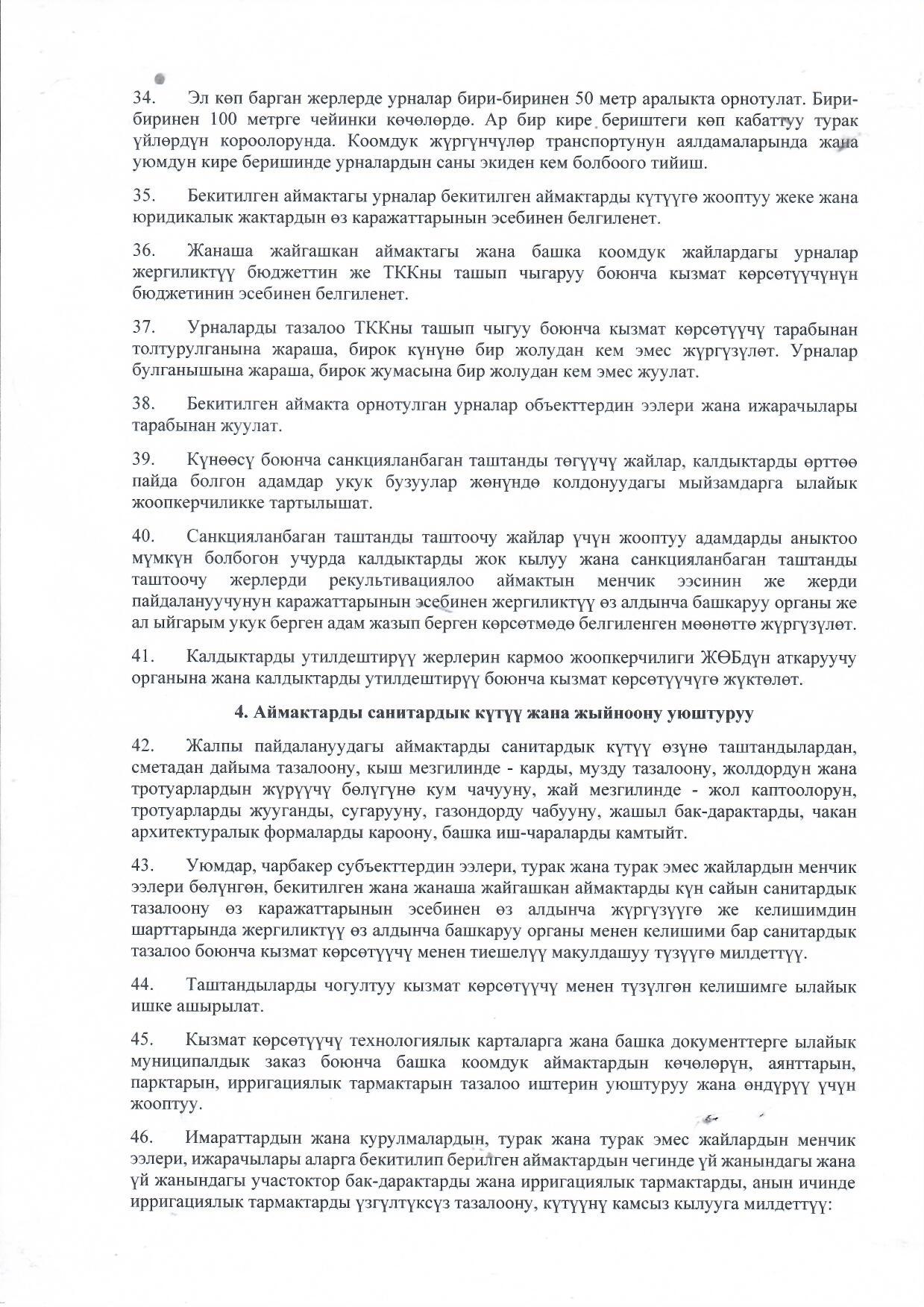 34. Эл көп барган жерлерде урналар бири-биринен 50 метр аралыкта орнотулат. Бири-биринен 100 метрге чейинки көчөлөрдө. Ар бир кире бериштеги көп кабаттуу турак үйлөрдүн короолорунда. Коомдук жүргүнчүлөр транспортунун аялдамаларында жана уюмдун кире беришинде урналардын саны экиден кем болбоого тийиш.

35. Бекитилген аймактагы урналар бекитилген аймактарды күтүүгө жооптуу жеке жана юридикалык жактардын өз каражаттарынын эсебинен белгиленет.

36. Жанаша жайгашкан аймактагы жана башка коомдук жайлардагы урналар жергиликтүү бюджеттин же ТККны ташып чыгаруу боюнча кызмат көрсөтүүчүнүн бюджетинин эсебинен белгиленет.

37. Урналарды тазалоо ТККны ташып чыгуу боюнча кызмат көрсөтүүчү тарабынан толтурулганына жараша, бирок күнүнө бир жолудан кем эмес жүргүзүлөт. Урналар булганышына жараша, бирок жумасына бир жолудан кем эмес жуулат.

38. Бекитилген аймакта орнотулган урналар объекттердин ээлери жана ижарачылары тарабынан жуулат.

39. Күнөөсү боюнча санкцияланбаган таштанды төгүүчү жайлар, калдыктарды өрттөө пайда болгон адамдар укук бузуулар жөнүндө колдонуудагы мыйзамдарга ылайык жоопкерчиликке тартылышат.

40. Санкцияланбаган таштанды таштоочу жайлар үчүн жооптуу адамдарды аныктоо мүмкүн болбогон учурда калдыктарды жок кылуу жана санкцияланбаган таштанды таштоочу жерлерди рекультивациялоо аймактын менчик ээсинин же жерди пайдалануучунун каражаттарынын эсебинен жергиликтүү өз алдынча башкаруу органы же ал ыйгарым укук берген адам жазып берген көрсөтмөдө белгиленген мөөнөттө жүргүзүлөт.

41. Калдыктарды утилдештирүү жерлерин кармоо жоопкерчилиги ЖӨБдүн аткаруучу органына жана калдыктарды утилдештирүү боюнча кызмат көрсөтүүчүгө жүктөлөт.

4. Аймактарды санитардык күтүү жана жыйноону уюштуруу

42. Жалпы пайдалануудагы аймактарды санитардык күтүү өзүнө таштандылардан, сметадан дайыма тазалоону, кыш мезгилинде - карды, музду тазалоону, жолдордун жана тротуарлардын жүрүүчү бөлүгүнө кум чачууну, жай мезгилинде - жол каптоолорун, тротуарларды жууганды, сугарууну, газондорду чабууну, жашыл бак-дарактарды, чакан архитектуралык формаларды кароону, башка иш-чараларды камтыйт.

43. Уюмдар, чарбакер субъекттердин ээлери, турак жана турак эмес жайлардын менчик ээлери бөлүнгөн, бекитилген жана жанаша жайгашкан аймактарды күн сайын санитардык тазалоону өз каражаттарынын эсебинен өз алдынча жүргүзүүгө же келишимдин шарттарында жергиликтүү өз алдынча башкаруу органы менен келишими бар санитардык тазалоо боюнча кызмат көрсөтүүчү менен тиешелүү макулдашуу түзүүгө милдеттүү.

44. Таштандыларды чогултуу кызмат көрсөтүүчү менен түзүлгөн келишимге ылайык ишке ашырылат.

45. Кызмат көрсөтүүчү технологиялык карталарга жана башка документтерге ылайык муниципалдык заказ боюнча башка коомдук аймактардын көчөлөрүн, аянттарын, парктарын, ирригациялык тармактарын тазалоо иштерин уюштуруу жана өндүрүү үчүн жооптуу.

46. Имараттардын жана курулмалардын, турак жана турак эмес жайлардын менчик ээлери, ижарачылары аларга бекитилип берилген аймактардын чегинде үй жанындагы жана үй жанындагы участоктор бак-дарактарды жана ирригациялык тармактарды, анын ичинде ирригациялык тармактарды үзгүлтүксүз тазалоону, күтүүнү камсыз кылууга милдеттүү: